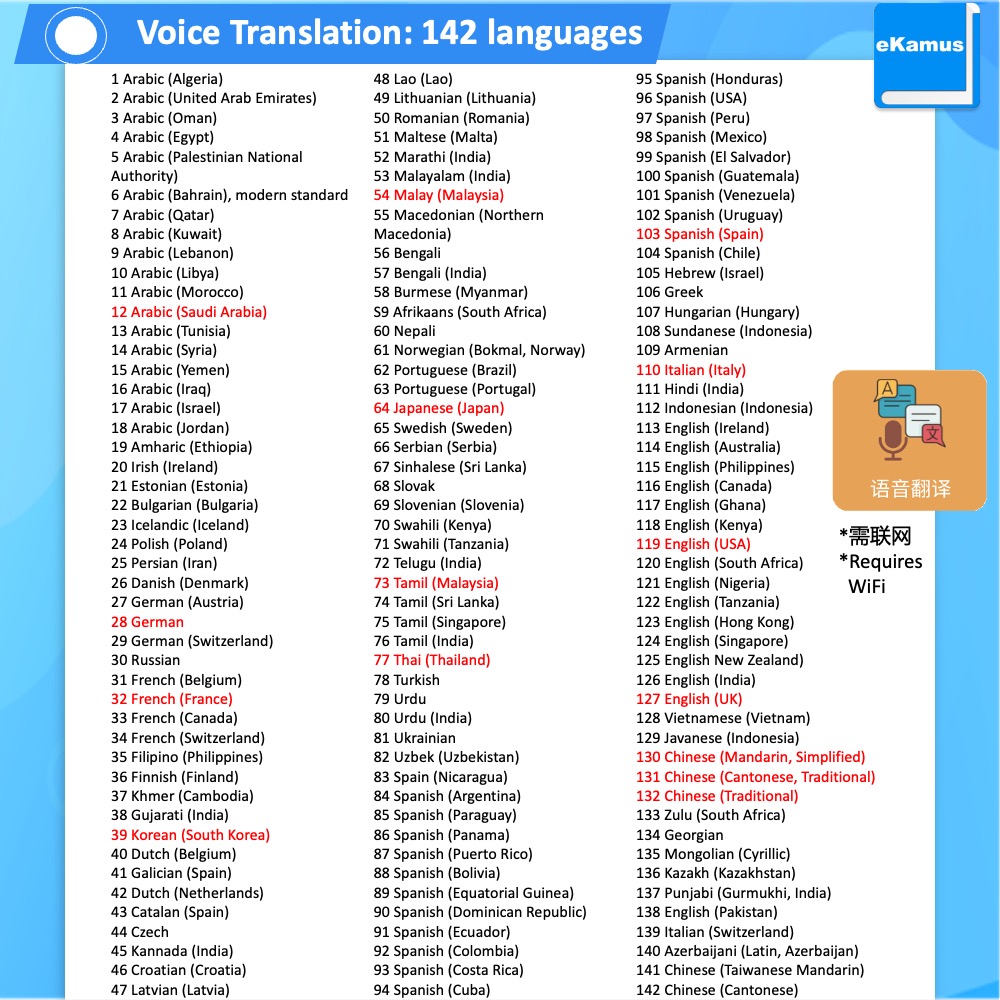 Voice Translation: 142 languages

eKamus

1 Arabic (Algeria)
2 Arabic (United Arab Emirates)
3 Arabic (Oman)
4 Arabic (Egypt)
5 Arabic (Palestinian National Authority)
6 Arabic (Bahrain), modern standard
7 Arabic (Qatar)
8 Arabic (Kuwait)
9 Arabic (Lebanon)
10 Arabic (Libya)
11 Arabic (Morocco)
12 Arabic (Saudi Arabia)
13 Arabic (Tunisia)
14 Arabic (Syria)
15 Arabic (Yemen)
16 Arabic (Iraq)
17 Arabic (Israel)
18 Arabic (Jordan)
19 Amharic (Ethiopia)
20 Irish (Ireland)
21 Estonian (Estonia)
22 Bulgarian (Bulgaria)
23 Icelandic (Iceland)
24 Polish (Poland)
25 Persian (Iran)
26 Danish (Denmark)
27 German (Austria)
28 German
29 German (Switzerland)
30 Russian
31 French (Belgium)
32 French (France)
33 French (Canada)
34 French (Switzerland)
35 Filipino (Philippines)
36 Finnish (Finland)
37 Khmer (Cambodia)
38 Gujarati (India)
39 Korean (South Korea)
40 Dutch (Belgium)
41 Galician (Spain)
42 Dutch (Netherlands)
43 Catalan (Spain)
44 Czech
45 Kannada (India)
46 Croatian (Croatia)
47 Latvian (Latvia)

48 Lao (Lao)
49 Lithuanian (Lithuania)
50 Romanian (Romania)
51 Maltese (Malta)
52 Marathi (India)
53 Malayalam (India)
54 Malay (Malaysia)
55 Macedonian (Northern Macedonia)
56 Bengali
57 Bengali (India)
58 Burmese (Myanmar)
S9 Afrikaans (South Africa)
60 Nepali
61 Norwegian (Bokmal, Norway)
62 Portuguese (Brazil)
63 Portuguese (Portugal)
64 Japanese (Japan)
65 Swedish (Sweden)
66 Serbian (Serbia)
67 Sinhalese (Sri Lanka)
68 Slovak
69 Slovenian (Slovenia)
70 Swahili (Kenya)
71 Swahili (Tanzania)
72 Telugu (India)
73 Tamil (Malaysia)
74 Tamil (Sri Lanka)
75 Tamil (Singapore)
76 Tamil (India)
77 Thai (Thailand)
78 Turkish
79 Urdu
80 Urdu (India)
81 Ukrainian
82 Uzbek (Uzbekistan)
83 Spain (Nicaragua)
84 Spanish (Argentina)
85 Spanish (Paraguay)
86 Spanish (Panama)
87 Spanish (Puerto Rico)
88 Spanish (Bolivia)
89 Spanish (Equatorial Guinea)
90 Spanish (Dominican Republic)
91 Spanish (Ecuador)
92 Spanish (Colombia)
93 Spanish (Costa Rica)
94 Spanish (Cuba)

95 Spanish (Honduras)
96 Spanish (USA)
97 Spanish (Peru)
98 Spanish (Mexico)
99 Spanish (El Salvador)
100 Spanish (Guatemala)
101 Spanish (Venezuela)
102 Spanish (Uruguay)
103 Spanish (Spain)
104 Spanish (Chile)
105 Hebrew (Israel)
106 Greek
107 Hungarian (Hungary)
108 Sundanese (Indonesia)
109 Armenian
110 Italian (Italy)
111 Hindi (India)
112 Indonesian (Indonesia)
113 English (Ireland)
114 English (Australia)
115 English (Philippines)
116 English (Canada)
117 English (Ghana)
118 English (Kenya)
119 English (USA)
120 English (South Africa)
121 English (Nigeria)
122 English (Tanzania)
123 English (Hong Kong)
124 English (Singapore)
125 English New Zealand)
126 English (India)
127 English (UK)
128 Vietnamese (Vietnam)
129 Javanese (Indonesia)
130 Chinese (Mandarin, Simplified)
131 Chinese (Cantonese, Traditional)
132 Chinese (Traditional)
133 Zulu (South Africa)
134 Georgian
135 Mongolian (Cyrillic)
136 Kazakh (Kazakhstan)
137 Punjabi (Gurmukhi, India)
138 English (Pakistan)
139 Italian (Switzerland)
140 Azerbaijani (Latin, Azerbaijan)
141 Chinese (Taiwanese Mandarin)
142 Chinese (Cantonese)

A 文
语音翻译

*需联网
*Requires WiFi